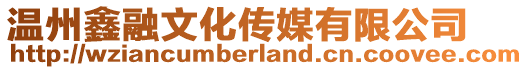 温州鑫融文化传媒有限公司
http://wziancumberland.cn.coovee.com